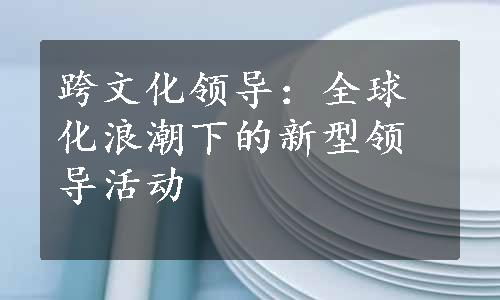 跨文化领导：全球化浪潮下的新型领导活动